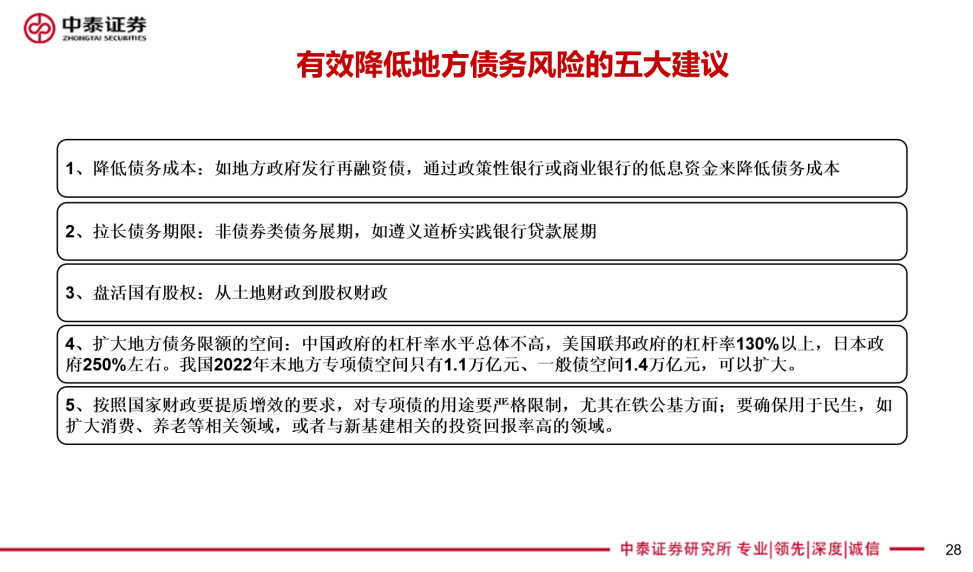 中泰证券
ZHONGTAI SECURITIES

有效降低地方债务风险的五大建议

1、降低债务成本：如地方政府发行再融资债，通过政策性银行或商业银行的低息资金来降低债务成本

2、拉长债务期限：非债券类债务展期，如遵义道桥实践银行贷款展期

3、盘活国有股权：从土地财政到股权财政

4、扩大地方债务限额的空间：中国政府的杠杆率水平总体不高，美国联邦政府的杠杆率130%以上，日本政府250%左右。我国2022年末地方专项债空间只有1.1万亿元、一般债空间1.4万亿元，可以扩大。

5、按照国家财政要提质增效的要求，对专项债的用途要严格限制，尤其在铁公基方面；要确保用于民生，如扩大消费、养老等相关领域，或者与新基建相关的投资回报率高的领域。

中泰证券研究所 专业|领先|深度|诚信

28